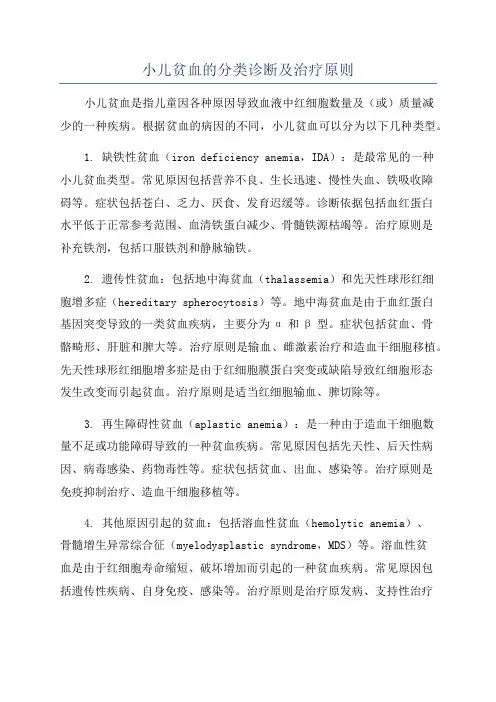 小儿贫血的分类诊断及治疗原则

小儿贫血是指儿童因各种原因导致血液中红细胞数量及（或）质量减少的一种疾病。根据贫血的病因的不同，小儿贫血可以分为以下几种类型。

1. 缺铁性贫血（iron deficiency anemia，IDA）：是最常见的一种小儿贫血类型。常见原因包括营养不良、生长迅速、慢性失血、铁吸收障碍等。症状包括苍白、乏力、厌食、发育迟缓等。诊断依据包括血红蛋白水平低于正常参考范围、血清铁蛋白减少、骨髓铁源枯竭等。治疗原则是补充铁剂，包括口服铁剂和静脉输铁。

2. 遗传性贫血：包括地中海贫血（thalassemia）和先天性球形红细胞增多症（hereditary spherocytosis）等。地中海贫血是由于血红蛋白基因突变导致的一类贫血疾病，主要分为 α 和 β 型。症状包括贫血、骨骼畸形、肝脏和脾大等。治疗原则是输血、雌激素治疗和造血干细胞移植。先天性球形红细胞增多症是由于红细胞膜蛋白突变或缺陷导致红细胞形态发生改变而引起贫血。治疗原则是适当红细胞输血、脾切除等。

3. 再生障碍性贫血（aplastic anemia）：是一种由于造血干细胞数量不足或功能障碍导致的一种贫血疾病。常见原因包括先天性、后天性病因、病毒感染、药物毒性等。症状包括贫血、出血、感染等。治疗原则是免疫抑制治疗、造血干细胞移植等。

4. 其他原因引起的贫血：包括溶血性贫血（hemolytic anemia）、骨髓增生异常综合征（myelodysplastic syndrome，MDS）等。溶血性贫血是由于红细胞寿命缩短、破坏增加而引起的一种贫血疾病。常见原因包括遗传性疾病、自身免疫、感染等。治疗原则是治疗原发病、支持性治疗